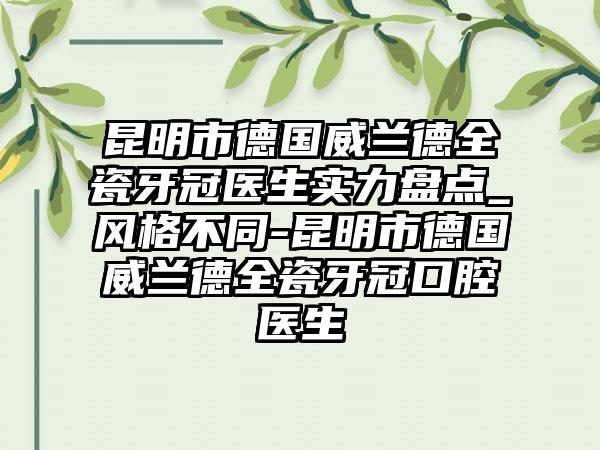 昆明市德国威兰德全瓷牙冠医生实力盘点_风格不同-昆明市德国威兰德全瓷牙冠口腔医生